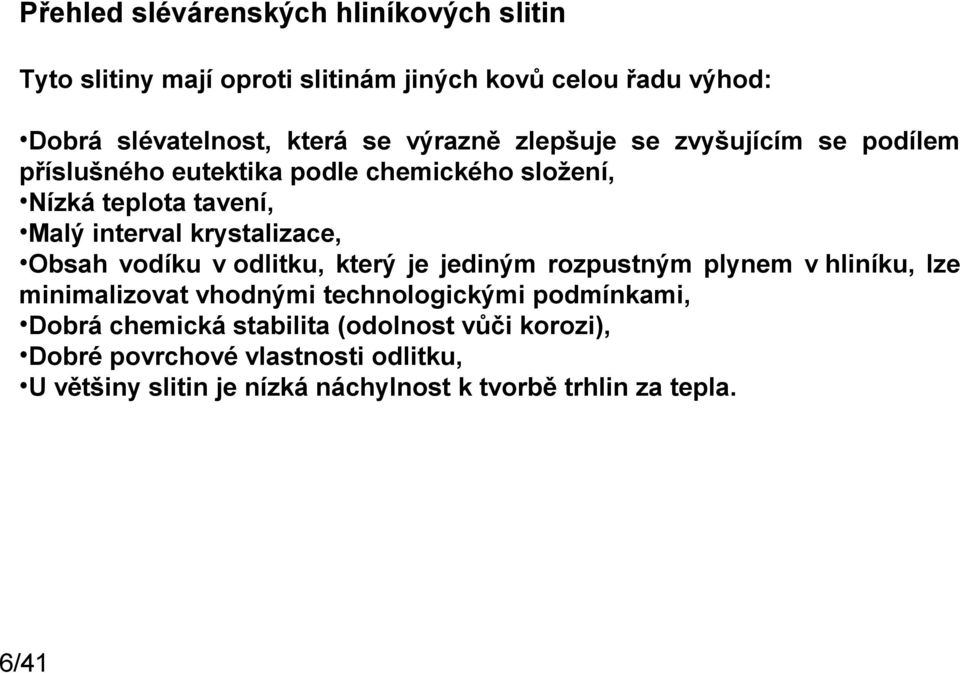 Přehled slévárenských hliníkových slitin

Tyto slitiny mají oproti slitinám jiných kovů celou řadu výhod:

•Dobrá slévatelnost, která se výrazně zlepšuje se zvyšujícím se podílem příslušného eutektika podle chemického složení,
•Nízká teplota tavení,
•Malý interval krystalizace,
•Obsah vodíku v odlitku, který je jediným rozpustným plynem v hliníku, lze minimalizovat vhodnými technologickými podmínkami,
•Dobrá chemická stabilita (odolnost vůči korozi),
•Dobré povrchové vlastnosti odlitku,
•U většiny slitin je nízká náchylnost k tvorbě trhlin za tepla.

6/41